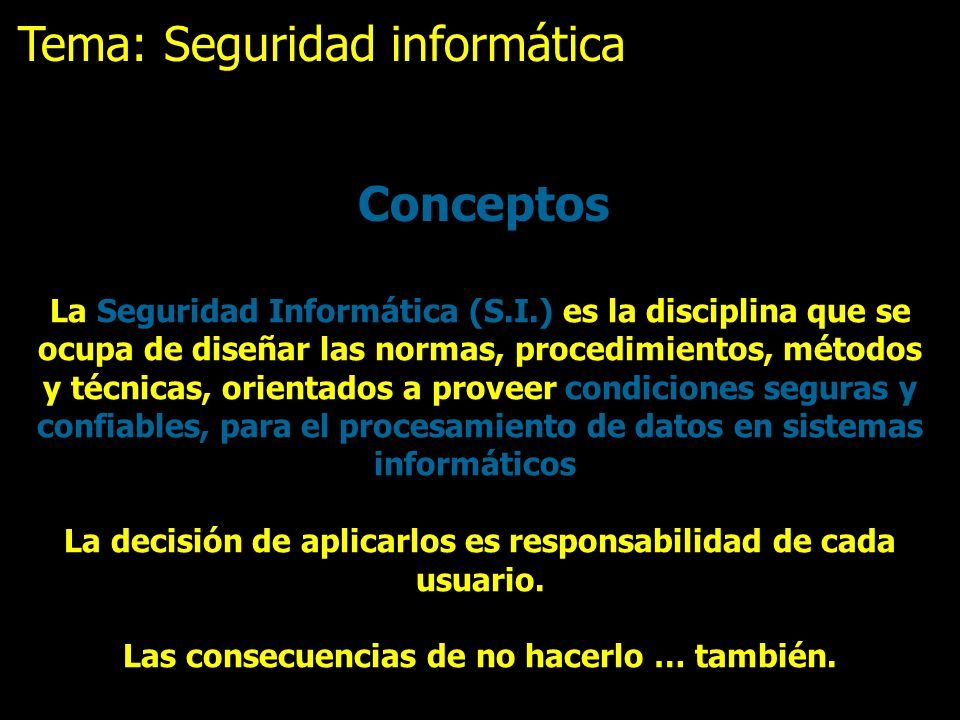 Tema: Seguridad informática

Conceptos

La Seguridad Informática (S.I.) es la disciplina que se ocupa de diseñar las normas, procedimientos, métodos y técnicas, orientados a proveer condiciones seguras y confiables, para el procesamiento de datos en sistemas informáticos

La decisión de aplicarlos es responsabilidad de cada usuario.

Las consecuencias de no hacerlo … también.